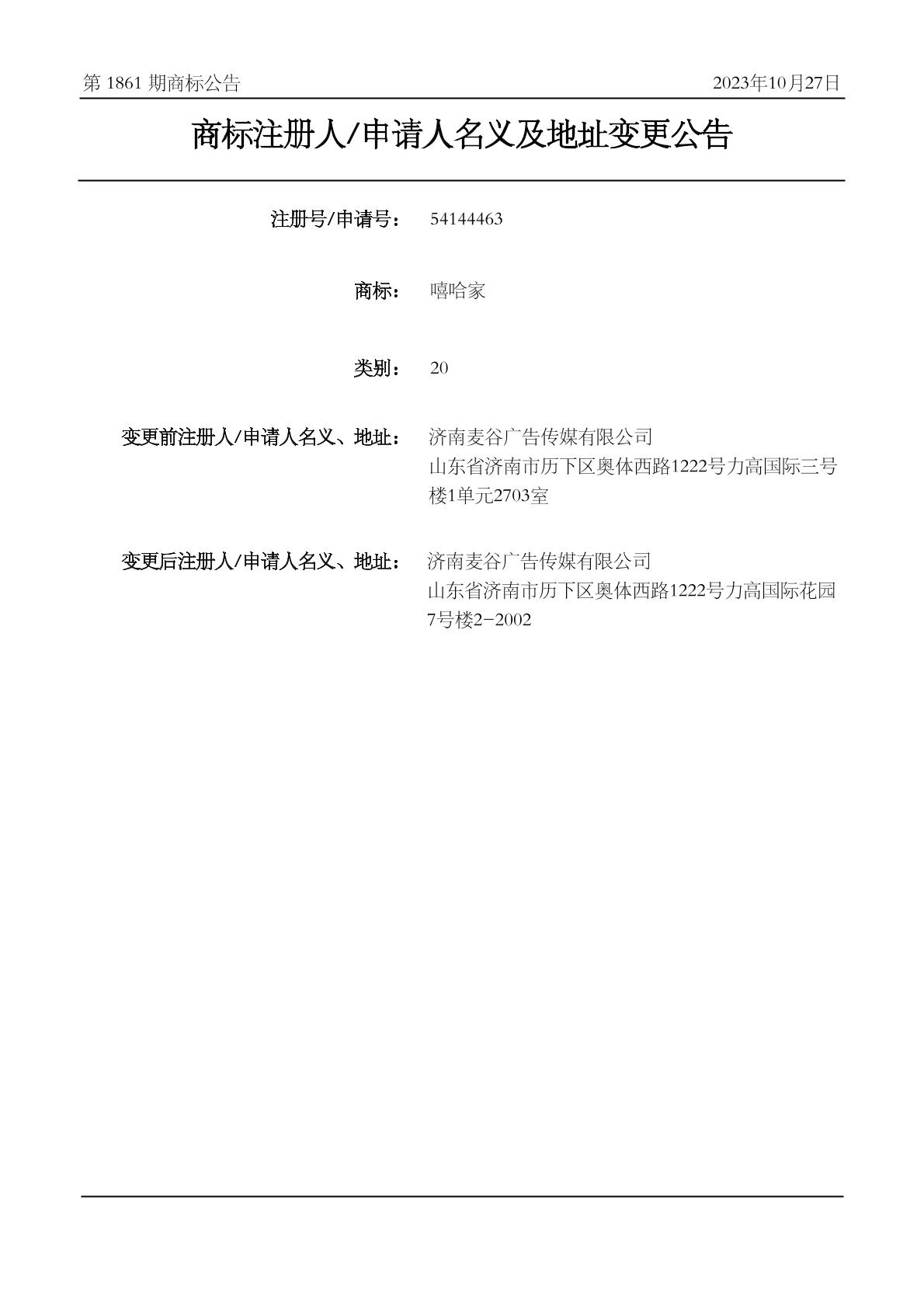 第 1861 期商标公告

2023年10月27日

商标注册人/申请人名义及地址变更公告

注册号/申请号： 54144463

商标： 嘻哈家

类别： 20

变更前注册人/申请人名义、地址： 济南麦谷广告传媒有限公司
山东省济南市历下区奥体西路1222号力高国际三号楼1单元2703室

变更后注册人/申请人名义、地址： 济南麦谷广告传媒有限公司
山东省济南市历下区奥体西路1222号力高国际花园7号楼2-2002